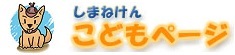 しまねけん
こどもページ